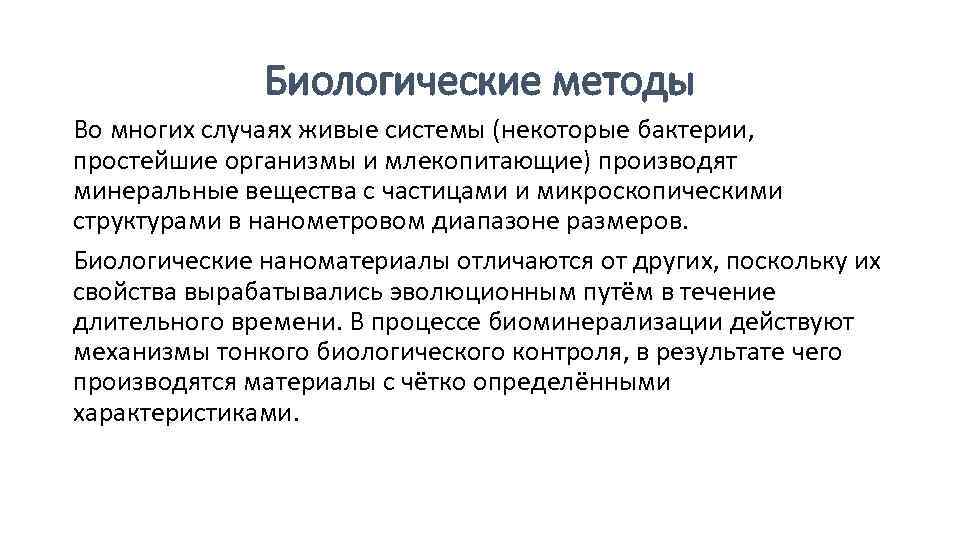 Биологические методы

Во многих случаях живые системы (некоторые бактерии, простейшие организмы и млекопитающие) производят минеральные вещества с частицами и микроскопическими структурами в нанометровом диапазоне размеров.

Биологические наноматериалы отличаются от других, поскольку их свойства вырабатывались эволюционным путём в течение длительного времени. В процессе биоминерализации действуют механизмы тонкого биологического контроля, в результате чего производятся материалы с чётко определёнными характеристиками.